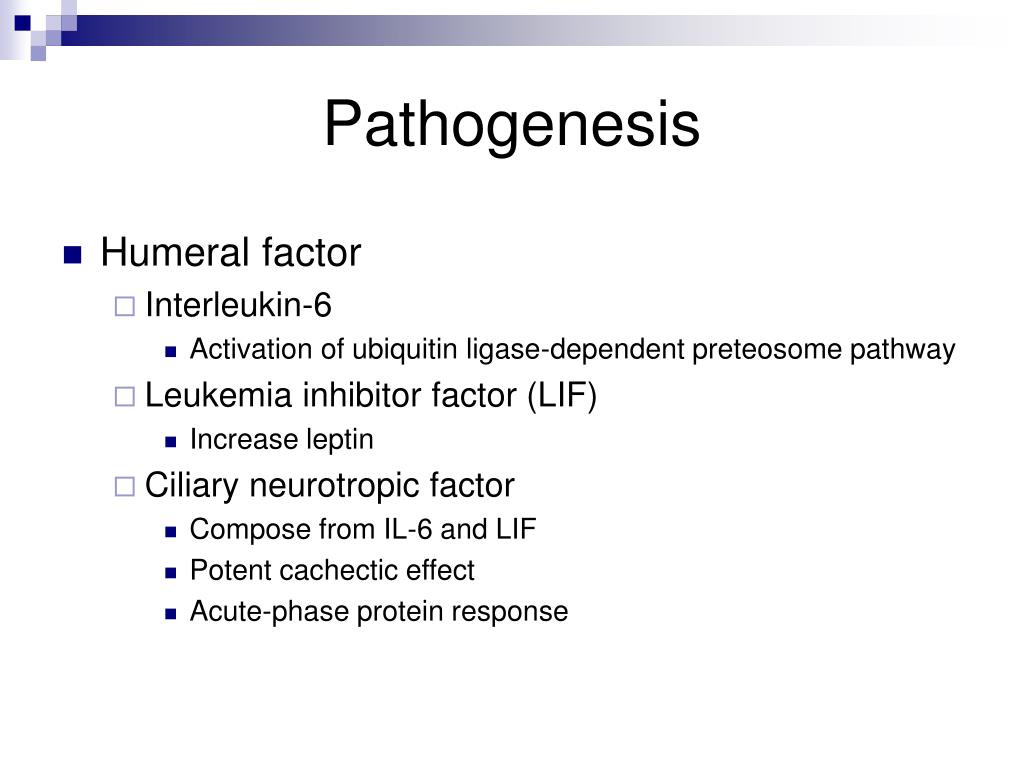 Pathogenesis

Humeral factor

Interleukin-6

Activation of ubiquitin ligase-dependent preteosome pathway

Leukemia inhibitor factor (LIF)

Increase leptin

Ciliary neurotropic factor

Compose from IL-6 and LIF

Potent cachectic effect

Acute-phase protein response